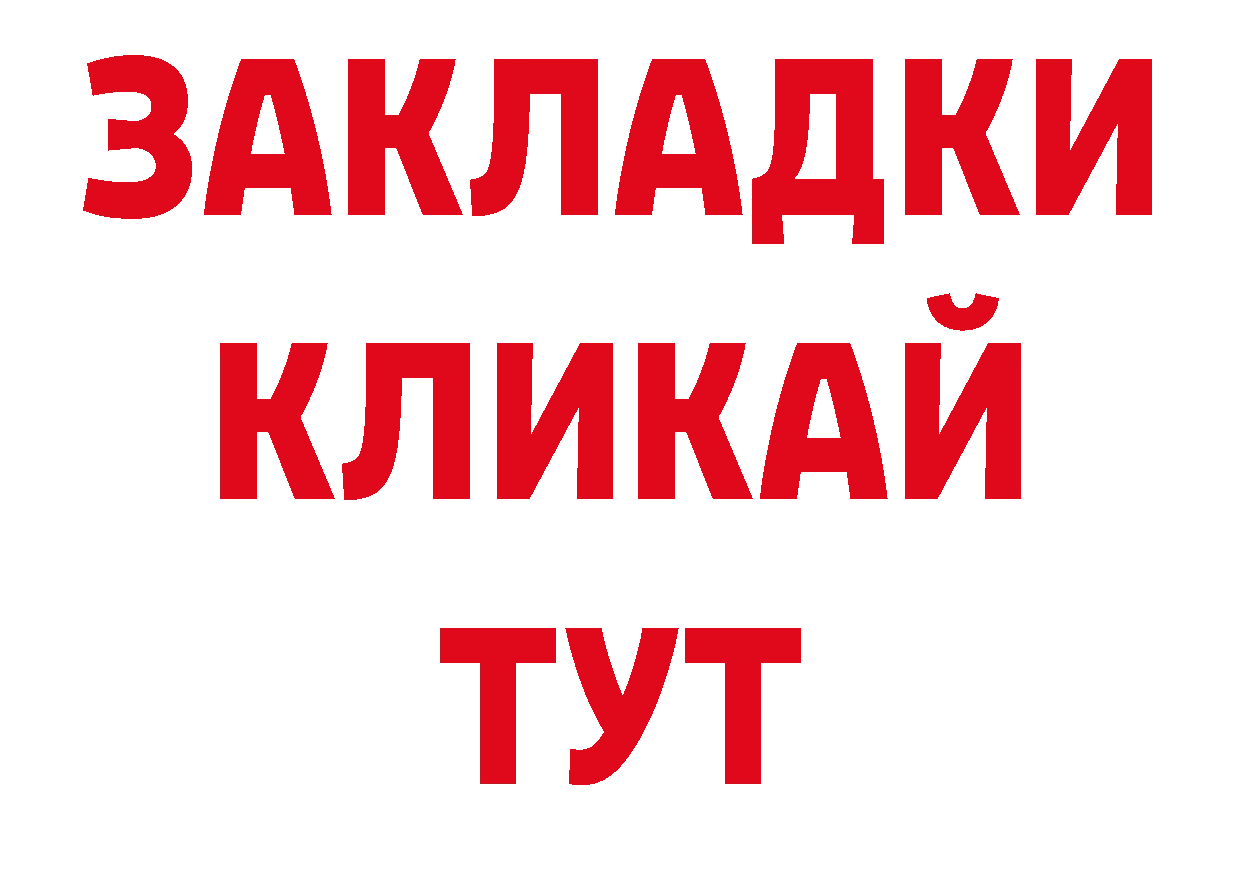 ЗАКЛАДКИ
КЛИКАЙ
ТУТ